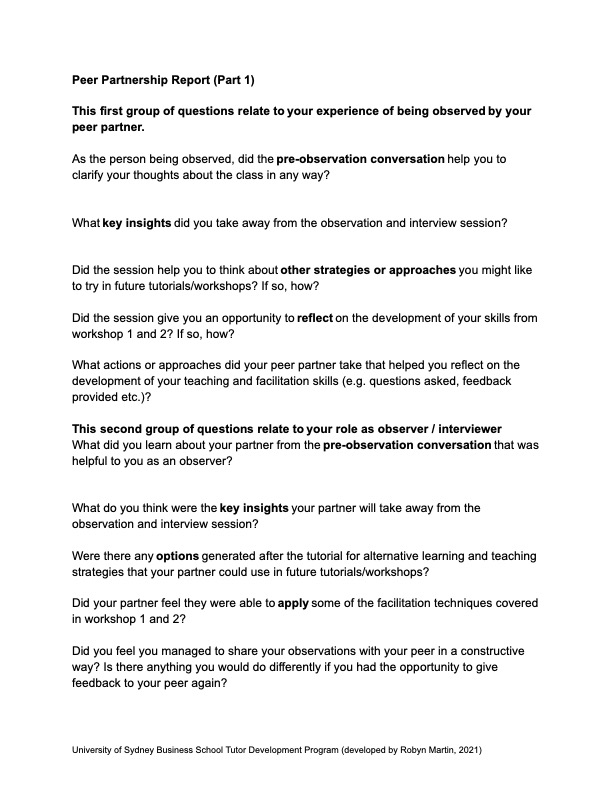 Peer Partnership Report (Part 1)

This first group of questions relate to your experience of being observed by your peer partner.

As the person being observed, did the pre-observation conversation help you to clarify your thoughts about the class in any way?

What key insights did you take away from the observation and interview session?

Did the session help you to think about other strategies or approaches you might like to try in future tutorials/workshops? If so, how?

Did the session give you an opportunity to reflect on the development of your skills from workshop 1 and 2? If so, how?

What actions or approaches did your peer partner take that helped you reflect on the development of your teaching and facilitation skills (e.g. questions asked, feedback provided etc.)?

This second group of questions relate to your role as observer / interviewer
What did you learn about your partner from the pre-observation conversation that was helpful to you as an observer?

What do you think were the key insights your partner will take away from the observation and interview session?

Were there any options generated after the tutorial for alternative learning and teaching strategies that your partner could use in future tutorials/workshops?

Did your partner feel they were able to apply some of the facilitation techniques covered in workshop 1 and 2?

Did you feel you managed to share your observations with your peer in a constructive way? Is there anything you would do differently if you had the opportunity to give feedback to your peer again?

University of Sydney Business School Tutor Development Program (developed by Robyn Martin, 2021)